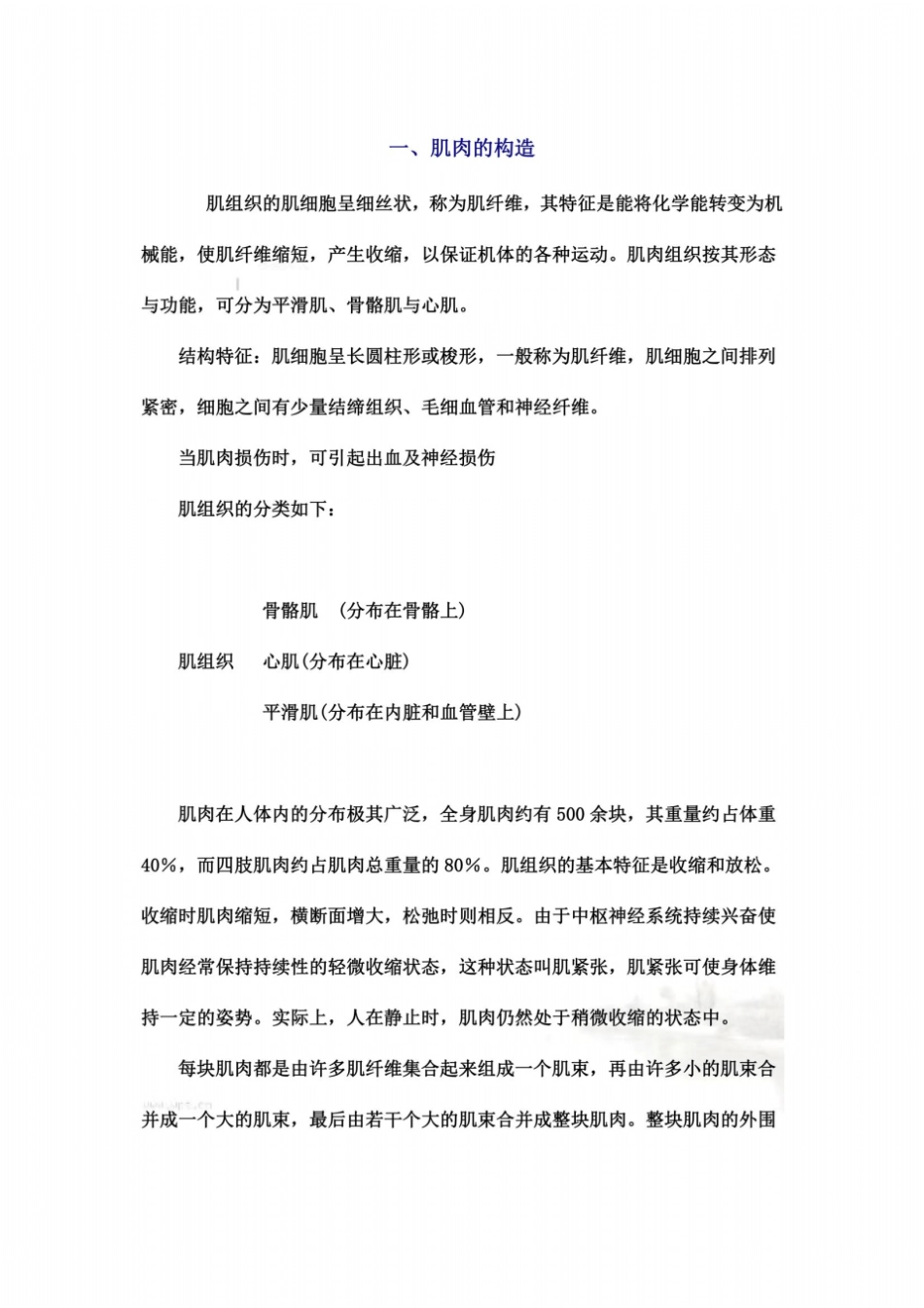 一、肌肉的构造

肌组织的肌细胞呈细丝状，称为肌纤维，其特征是能将化学能转变为机械能，使肌纤维缩短，产生收缩，以保证机体的各种运动。肌肉组织按其形态与功能，可分为平滑肌、骨骼肌与心肌。

结构特征：肌细胞呈长圆柱形或梭形，一般称为肌纤维，肌细胞之间排列紧密，细胞之间有少量结缔组织、毛细血管和神经纤维。

当肌肉损伤时，可引起出血及神经损伤

肌组织的分类如下：

骨骼肌 （分布在骨骼上）

肌组织 心肌(分布在心脏)

平滑肌(分布在内脏和血管壁上)

肌肉在人体内的分布极其广泛，全身肌肉约有 500 余块，其重量约占体重 40%，而四肢肌肉约占肌肉总重量的 80%。肌组织的基本特征是收缩和放松。收缩时肌肉缩短，横断面增大，松弛时则相反。由于中枢神经系统持续兴奋使肌肉经常保持持续性的轻微收缩状态，这种状态叫肌紧张，肌紧张可使身体维持一定的姿势。实际上，人在静止时，肌肉仍然处于稍微收缩的状态中。

每块肌肉都是由许多肌纤维集合起来组成一个肌束，再由许多小的肌束合并成一个大的肌束，最后由若干个大的肌束合并成整块肌肉。整块肌肉的外围